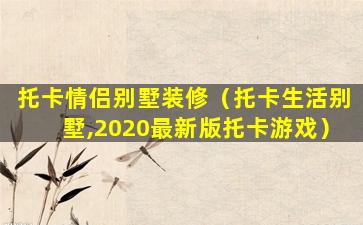 托卡情侣别墅装修（托卡生活别墅,2020最新版托卡游戏）